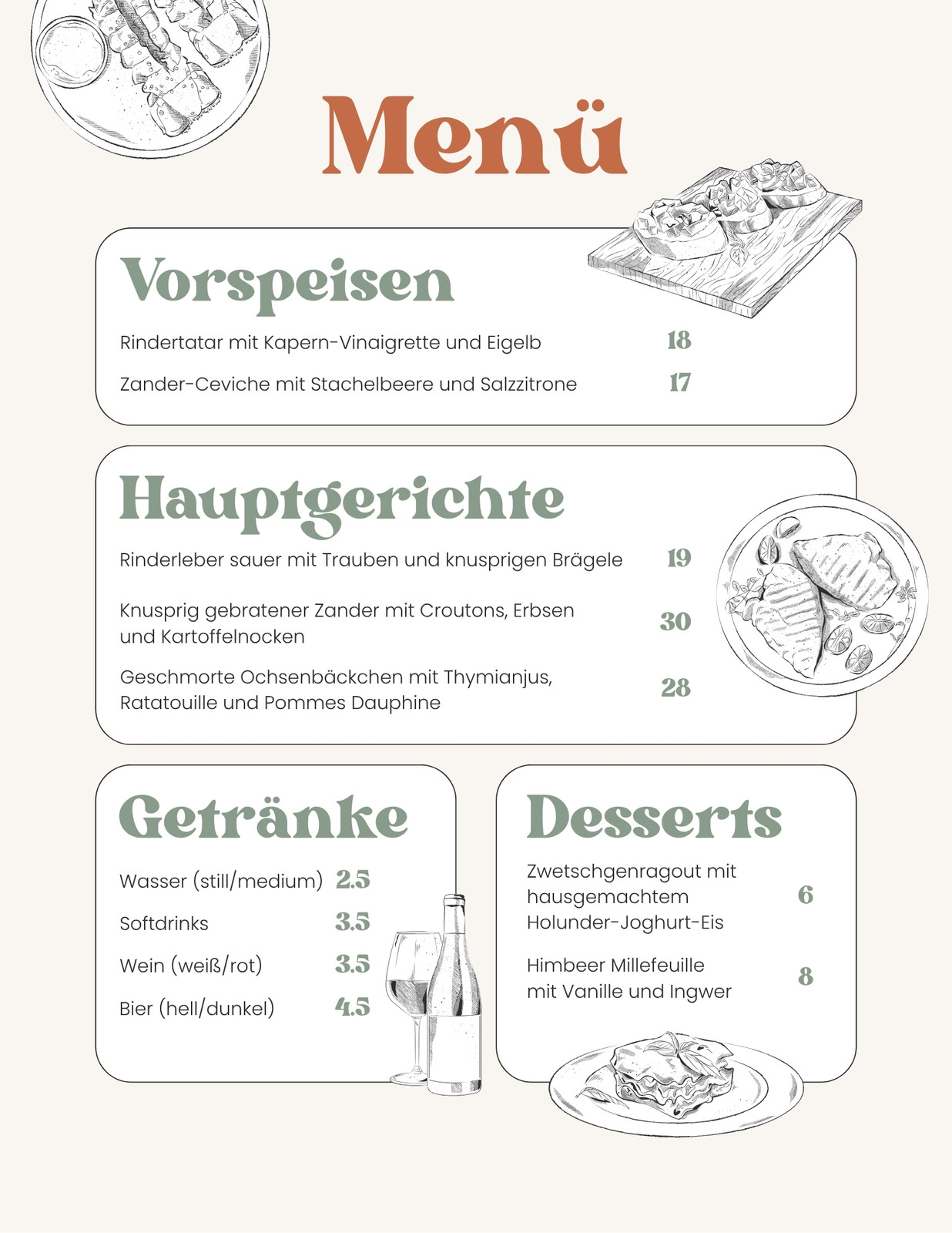 Menü

Vorspeisen

Rindertatar mit Kapern-Vinaigrette und Eigelb 18

Zander-Ceviche mit Stachelbeere und Salzzitrone 17

Hauptgerichte

Rinderleber sauer mit Trauben und knusprigen Brägele 19

Knusprig gebratener Zander mit Croutons, Erbsen und Kartoffelnocken 30

Geschmorte Ochsenbäckchen mit Thymianjus, Ratatouille und Pommes Dauphine 28

Getränke

Wasser (still/medium) 2.5

Softdrinks 3.5

Wein (weiß/rot) 3.5

Bier (hell/dunkel) 4.5

Desserts

Zwetschgenragout mit hausgemachtem Holunder-Joghurt-Eis 6

Himbeer Millefeuille mit Vanille und Ingwer 8